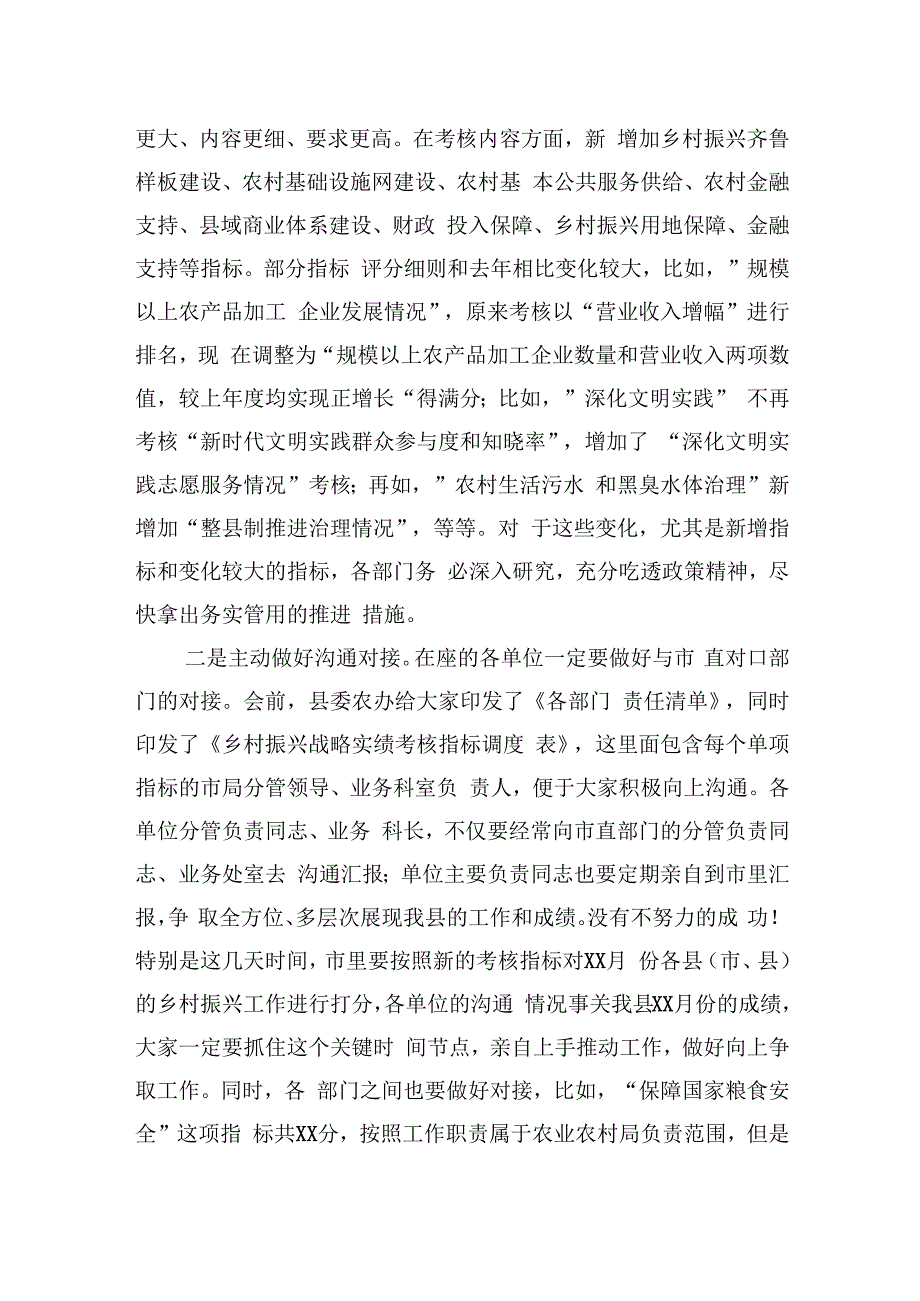 更大、内容更细、要求更高。在考核内容方面，新 增加乡村振兴齐鲁样板建设、农村基础设施网建设、农村基 本公共服务供给、农村金融支持、县域商业体系建设、财政 投入保障、乡村振兴用地保障、金融支持等指标。部分指标 评分细则和去年相比变化较大，比如，”规模以上农产品加工 企业发展情况”，原来考核以“营业收入增幅”进行排名，现 在调整为“规模以上农产品加工企业数量和营业收入两项数值，较上年度均实现正增长“得满分；比如，”深化文明实践” 不再考核“新时代文明实践群众参与度和知晓率”，增加了 “深化文明实践志愿服务情况”考核；再如，”农村生活污水 和黑臭水体治理”新增加“整县制推进治理情况”，等等。对 于这些变化，尤其是新增指标和变化较大的指标，各部门务 必深入研究，充分吃透政策精神，尽快拿出务实管用的推进 措施。

二是主动做好沟通对接。在座的各单位一定要做好与市 直对口部门的对接。会前，县委农办给大家印发了《各部门 责任清单》，同时印发了《乡村振兴战略实绩考核指标调度 表》，这里面包含每个单项指标的市局分管领导、业务科室负 责人，便于大家积极向上沟通。各单位分管负责同志、业务 科长，不仅要经常向市直部门的分管负责同志、业务处室去 沟通汇报；单位主要负责同志也要定期亲自到市里汇报，争 取全方位、多层次展现我县的工作和成绩。没有不努力的成 功！特别是这几天时间，市里要按照新的考核指标对XX月 份各县（市、县）的乡村振兴工作进行打分，各单位的沟通 情况事关我县XX月份的成绩，大家一定要抓住这个关键时 间节点，亲自上手推动工作，做好向上争取工作。同时，各 部门之间也要做好对接，比如，“保障国家粮食安全”这项指 标共XX分，按照工作职责属于农业农村局负责范围，但是